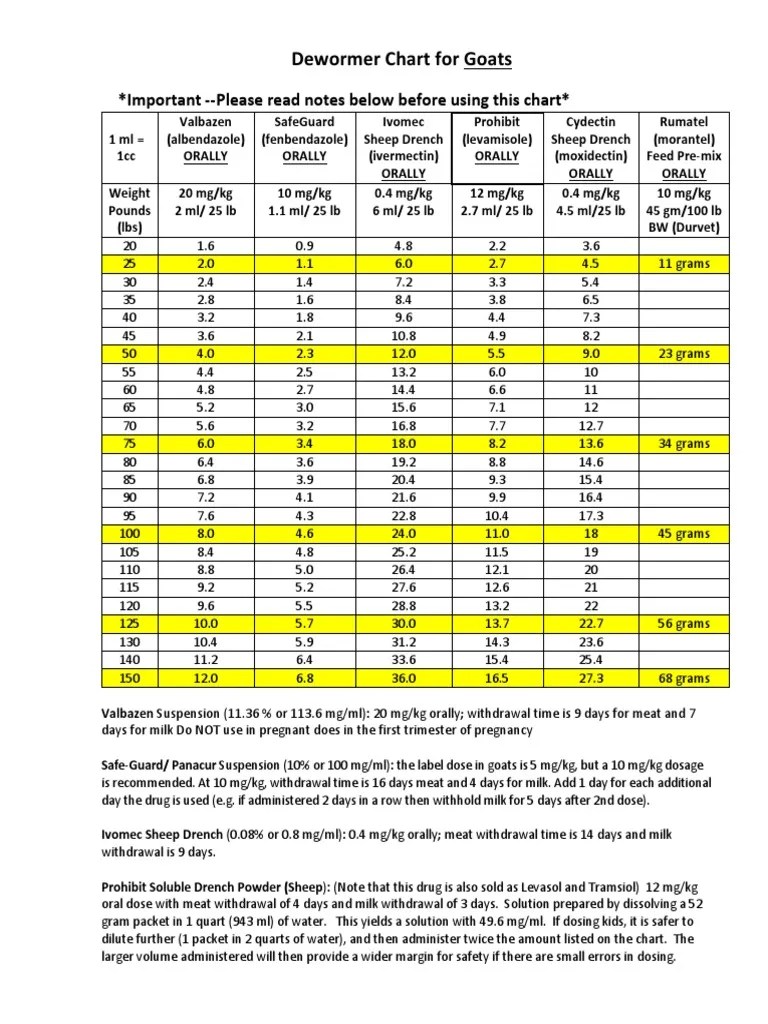 Dewormer Chart for Goats

*Important --Please read notes below before using this chart*

| 1 ml = 1cc | Valbazen (albendazole) ORALLY | SafeGuard (fenbendazole) ORALLY | Ivomec Sheep Drench (ivermectin) ORALLY | Prohibit (levamisole) ORALLY | Cydectin Sheep Drench (moxidectin) ORALLY | Rumatel (morantel) Feed Pre-mix ORALLY |
|---|---|---|---|---|---|---|
| Weight Pounds (lbs) | 20 mg/kg 2 ml/ 25 lb | 10 mg/kg 1.1 ml/ 25 lb | 0.4 mg/kg 6 ml/ 25 lb | 12 mg/kg 2.7 ml/ 25 lb | 0.4 mg/kg 4.5 ml/25 lb | 10 mg/kg 45 gm/100 lb BW (Durvet) |
| 20 | 1.6 | 0.9 | 4.8 | 2.2 | 3.6 | |
| 25 | 2.0 | 1.1 | 6.0 | 2.7 | 4.5 | 11 grams |
| 30 | 2.4 | 1.4 | 7.2 | 3.3 | 5.4 | |
| 35 | 2.8 | 1.6 | 8.4 | 3.8 | 6.5 | |
| 40 | 3.2 | 1.8 | 9.6 | 4.4 | 7.3 | |
| 45 | 3.6 | 2.1 | 10.8 | 4.9 | 8.2 | |
| 50 | 4.0 | 2.3 | 12.0 | 5.5 | 9.0 | 23 grams |
| 55 | 4.4 | 2.5 | 13.2 | 6.0 | 10 | |
| 60 | 4.8 | 2.7 | 14.4 | 6.6 | 11 | |
| 65 | 5.2 | 3.0 | 15.6 | 7.1 | 12 | |
| 70 | 5.6 | 3.2 | 16.8 | 7.7 | 12.7 | |
| 75 | 6.0 | 3.4 | 18.0 | 8.2 | 13.6 | 34 grams |
| 80 | 6.4 | 3.6 | 19.2 | 8.8 | 14.6 | |
| 85 | 6.8 | 3.9 | 20.4 | 9.3 | 15.4 | |
| 90 | 7.2 | 4.1 | 21.6 | 9.9 | 16.4 | |
| 95 | 7.6 | 4.3 | 22.8 | 10.4 | 17.3 | |
| 100 | 8.0 | 4.6 | 24.0 | 11.0 | 18 | 45 grams |
| 105 | 8.4 | 4.8 | 25.2 | 11.5 | 19 | |
| 110 | 8.8 | 5.0 | 26.4 | 12.1 | 20 | |
| 115 | 9.2 | 5.2 | 27.6 | 12.6 | 21 | |
| 120 | 9.6 | 5.5 | 28.8 | 13.2 | 22 | |
| 125 | 10.0 | 5.7 | 30.0 | 13.7 | 22.7 | 56 grams |
| 130 | 10.4 | 5.9 | 31.2 | 14.3 | 23.6 | |
| 140 | 11.2 | 6.4 | 33.6 | 15.4 | 25.4 | |
| 150 | 12.0 | 6.8 | 36.0 | 16.5 | 27.3 | 68 grams |

Valbazen Suspension (11.36 % or 113.6 mg/ml): 20 mg/kg orally; withdrawal time is 9 days for meat and 7 days for milk Do NOT use in pregnant does in the first trimester of pregnancy

Safe-Guard/ Panacur Suspension (10% or 100 mg/ml): the label dose in goats is 5 mg/kg, but a 10 mg/kg dosage is recommended. At 10 mg/kg, withdrawal time is 16 days meat and 4 days for milk. Add 1 day for each additional day the drug is used (e.g. if administered 2 days in a row then withhold milk for 5 days after 2nd dose).

Ivomec Sheep Drench (0.08% or 0.8 mg/ml): 0.4 mg/kg orally; meat withdrawal time is 14 days and milk withdrawal is 9 days.

Prohibit Soluble Drench Powder (Sheep): (Note that this drug is also sold as Levasol and Tramsiol) 12 mg/kg oral dose with meat withdrawal of 4 days and milk withdrawal of 3 days. Solution prepared by dissolving a 52 gram packet in 1 quart (943 ml) of water. This yields a solution with 49.6 mg/ml. If dosing kids, it is safer to dilute further (1 packet in 2 quarts of water), and then administer twice the amount listed on the chart. The larger volume administered will then provide a wider margin for safety if there are small errors in dosing.